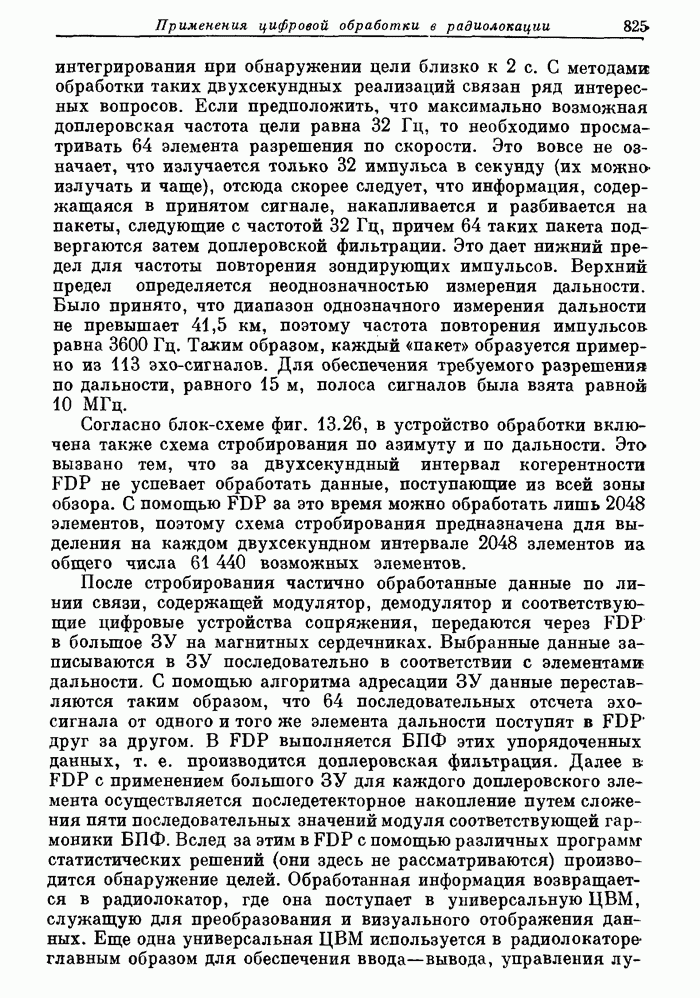 Применения цифровой обработки в радиолокации 825

интегрирования при обнаружении цели близко к 2 с. С методами обработки таких двухсекундных реализаций связан ряд интересных вопросов. Если предположить, что максимально возможная доплеровская частота цели равна 32 Гц, то необходимо просматривать 64 элемента разрешения по скорости. Это вовсе не означает, что излучается только 32 импульса в секунду (их можно излучать и чаще), отсюда скорее следует, что информация, содержащаяся в принятом сигнале, накапливается и разбивается на пакеты, следующие с частотой 32 Гц, причем 64 таких пакета подвергаются затем доплеровской фильтрации. Это дает нижний предел для частоты повторения зондирующих импульсов. Верхний предел определяется неоднозначностью измерения дальности. Было принято, что диапазон однозначного измерения дальности не превышает 41,5 км, поэтому частота повторения импульсов равна 3600 Гц. Таким образом, каждый «пакет» образуется примерно из 113 эхо-сигналов. Для обеспечения требуемого разрешения по дальности, равного 15 м, полоса сигналов была взята равной 10 МГц.

Согласно блок-схеме фиг. 13.26, в устройство обработки включена также схема стробирования по азимуту и по дальности. Это вызвано тем, что за двухсекундный интервал когерентности FDP не успевает обработать данные, поступающие из всей зоны обзора. С помощью FDP за это время можно обработать лишь 2048 элементов, поэтому схема стробирования предназначена для выделения на каждом двухсекундном интервале 2048 элементов из общего числа 61 440 возможных элементов.

После стробирования частично обработанные данные по линии связи, содержащей модулятор, демодулятор и соответствующие цифровые устройства сопряжения, передаются через FDP в большое ЗУ на магнитных сердечниках. Выбранные данные записываются в ЗУ последовательно в соответствии с элементами дальности. С помощью алгоритма адресации ЗУ данные переставляются таким образом, что 64 последовательных отсчета эхо-сигнала от одного и того же элемента дальности поступят в FDP друг за другом. В FDP выполняется БПФ этих упорядоченных данных, т. е. производится доплеровская фильтрация. Далее в FDP с применением большого ЗУ для каждого доплеровского элемента осуществляется последетекторное накопление путем сложения пяти последовательных значений модуля соответствующей гармоники БПФ. Вслед за этим в FDP с помощью различных программ статистических решений (они здесь не рассматриваются) производится обнаружение целей. Обработанная информация возвращается в радиолокатор, где она поступает в универсальную ЦВМ, служащую для преобразования и визуального отображения данных. Еще одна универсальная ЦВМ используется в радиолокаторе главным образом для обеспечения ввода—вывода, управления лу-